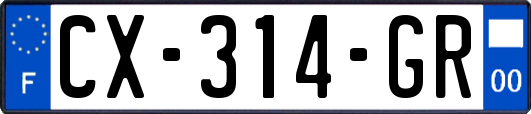 F
CX-314-GR
00